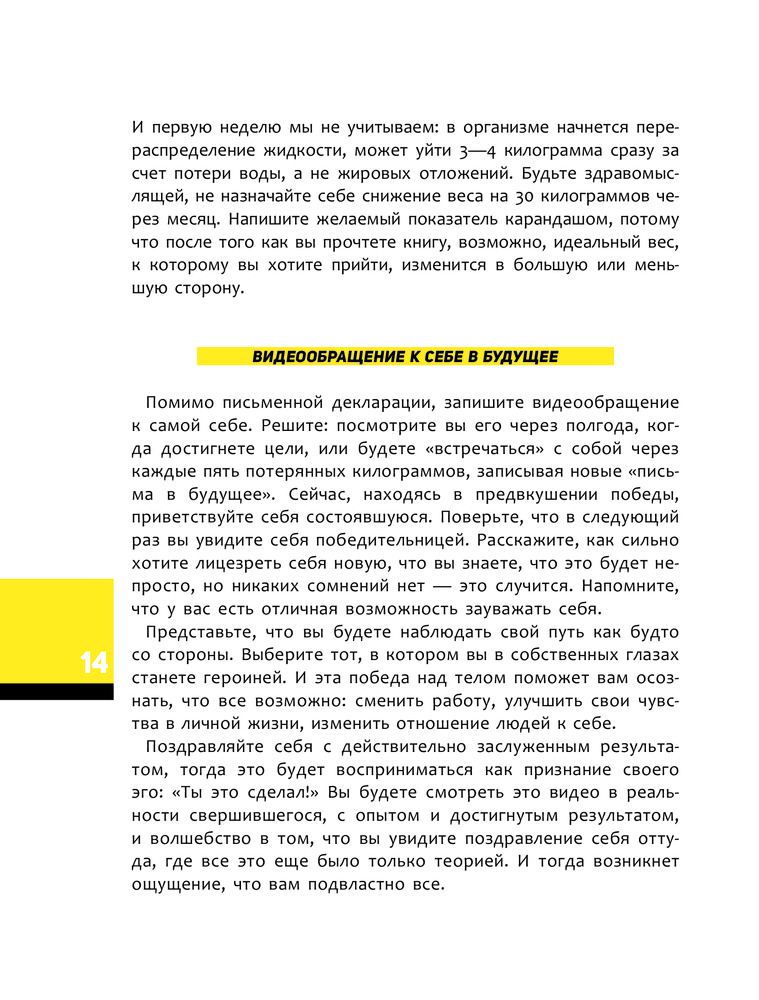 И первую неделю мы не учитываем: в организме начнется перераспределение жидкости, может уйти 3—4 килограмма сразу за счет потери воды, а не жировых отложений. Будьте здравомыслящей, не назначайте себе снижение веса на 30 килограммов через месяц. Напишите желаемый показатель карандашом, потому что после того как вы прочтете книгу, возможно, идеальный вес, к которому вы хотите прийти, изменится в большую или меньшую сторону.

ВИДЕООБРАЩЕНИЕ К СЕБЕ В БУДУЩЕЕ

Помимо письменной декларации, запишите видеообращение к самой себе. Решите: посмотрите вы его через полгода, когда достигнете цели, или будете «встречаться» с собой через каждые пять потерянных килограммов, записывая новые «письма в будущее». Сейчас, находясь в предвкушении победы, приветствуйте себя состоявшуюся. Поверьте, что в следующий раз вы увидите себя победительницей. Расскажите, как сильно хотите лицезреть себя новую, что вы знаете, что это будет непросто, но никаких сомнений нет — это случится. Напомните, что у вас есть отличная возможность зауважать себя.

Представьте, что вы будете наблюдать свой путь как будто со стороны. Выберите тот, в котором вы в собственных глазах станете героиней. И эта победа над телом поможет вам осознать, что все возможно: сменить работу, улучшить свои чувства в личной жизни, изменить отношение людей к себе.

Поздравляйте себя с действительно заслуженным результатом, тогда это будет восприниматься как признание своего эго: «Ты это сделал!» Вы будете смотреть это видео в реальности свершившегося, с опытом и достигнутым результатом, и волшебство в том, что вы увидите поздравление себя оттуда, где все это еще было только теорией. И тогда возникнет ощущение, что вам подвластно все.

14